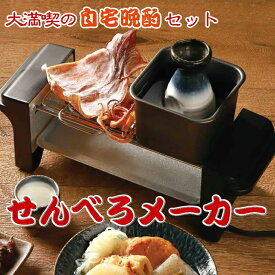 大満喫の自宅晩酌セット

せんべろメーカー